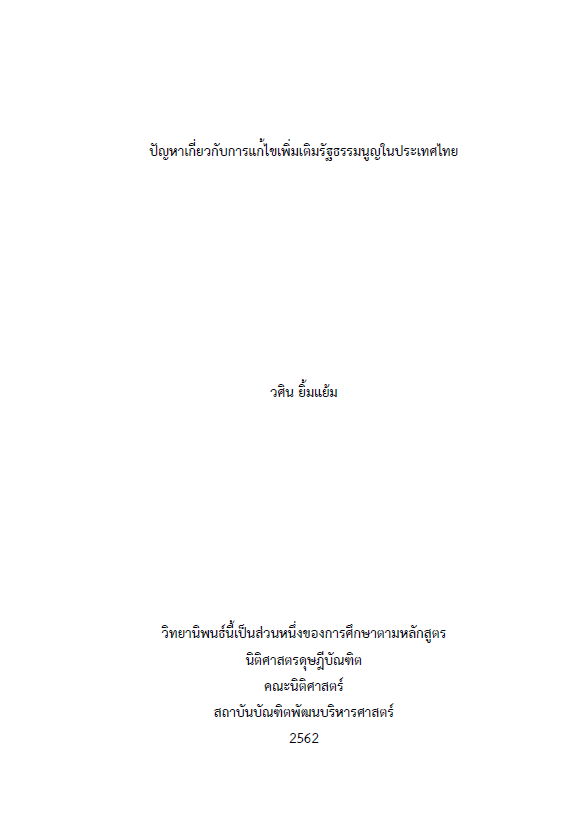 ปัญหาเกี่ยวกับการแก้ไขเพิ่มเติมรัฐธรรมนูญในประเทศไทย

วศิน ยิ้มแย้ม

วิทยานิพนธ์นี้เป็นส่วนหนึ่งของการศึกษาตามหลักสูตร
นิติศาสตรดุษฎีบัณฑิต
คณะนิติศาสตร์
สถาบันบัณฑิตพัฒนบริหารศาสตร์
2562